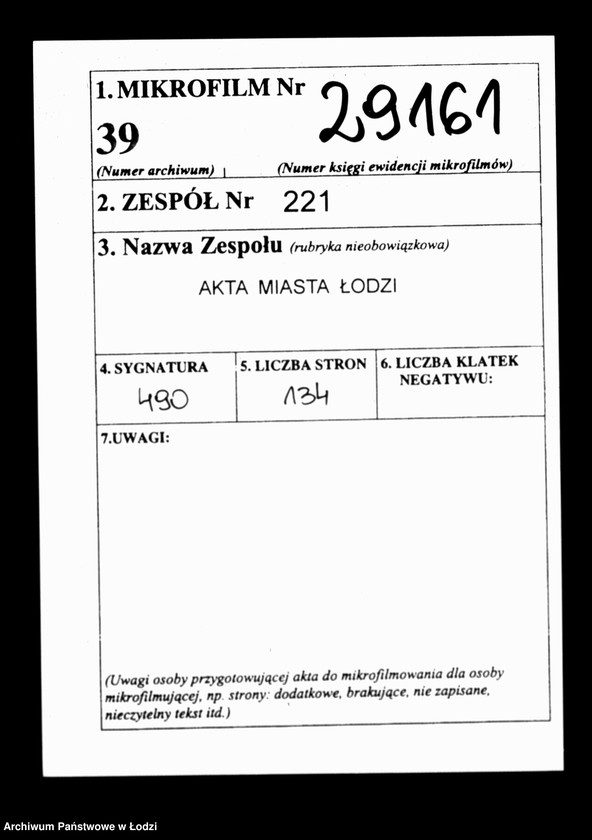 1. MIKROFILM Nr 29161
39
(Numer archiwum) (Numer księgi ewidencji mikrofilmów)

2. ZESPÓŁ Nr 221

3. Nazwa Zespołu (rubryka nieobowiązkowa)
AKTA MIASTA ŁODZI

| 4. SYGNATURA | 5. LICZBA STRON | 6. LICZBA KLATEK NEGATYWU: |
|---|---|---|
| 490 | 134 | |

7.UWAGI:

(Uwagi osoby przygotowującej akta do mikrofilmowania dla osoby mikrofilmującej, np. strony: dodatkowe, brakujące, nie zapisane, nieczytelny tekst itd.)

Archiwum Państwowe w Łodzi